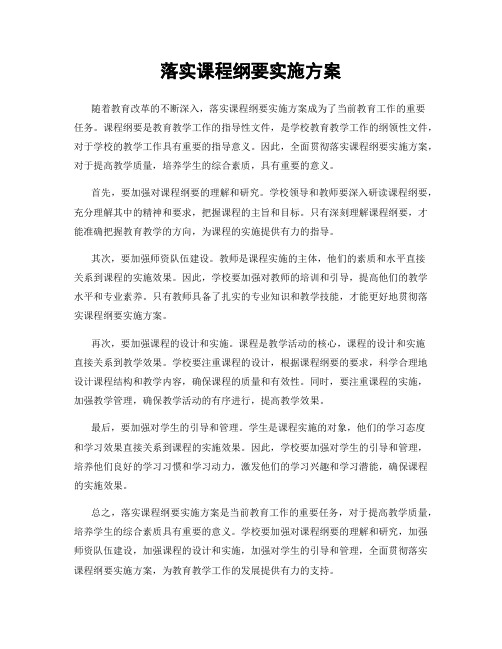 落实课程纲要实施方案

随着教育改革的不断深入，落实课程纲要实施方案成为了当前教育工作的重要任务。课程纲要是教育教学工作的指导性文件，是学校教育教学工作的纲领性文件，对于学校的教学工作具有重要的指导意义。因此，全面贯彻落实课程纲要实施方案，对于提高教学质量，培养学生的综合素质，具有重要的意义。

首先，要加强对课程纲要的理解和研究。学校领导和教师要深入研读课程纲要，充分理解其中的精神和要求，把握课程的主旨和目标。只有深刻理解课程纲要，才能准确把握教育教学的方向，为课程的实施提供有力的指导。

其次，要加强师资队伍建设。教师是课程实施的主体，他们的素质和水平直接关系到课程的实施效果。因此，学校要加强对教师的培训和引导，提高他们的教学水平和专业素养。只有教师具备了扎实的专业知识和教学技能，才能更好地贯彻落实课程纲要实施方案。

再次，要加强课程的设计和实施。课程是教学活动的核心，课程的设计和实施直接关系到教学效果。学校要注重课程的设计，根据课程纲要的要求，科学合理地设计课程结构和教学内容，确保课程的质量和有效性。同时，要注重课程的实施，加强教学管理，确保教学活动的有序进行，提高教学效果。

最后，要加强对学生的引导和管理。学生是课程实施的对象，他们的学习态度和学习效果直接关系到课程的实施效果。因此，学校要加强对学生的引导和管理，培养他们良好的学习习惯和学习动力，激发他们的学习兴趣和学习潜能，确保课程的实施效果。

总之，落实课程纲要实施方案是当前教育工作的重要任务，对于提高教学质量，培养学生的综合素质具有重要的意义。学校要加强对课程纲要的理解和研究，加强师资队伍建设，加强课程的设计和实施，加强对学生的引导和管理，全面贯彻落实课程纲要实施方案，为教育教学工作的发展提供有力的支持。